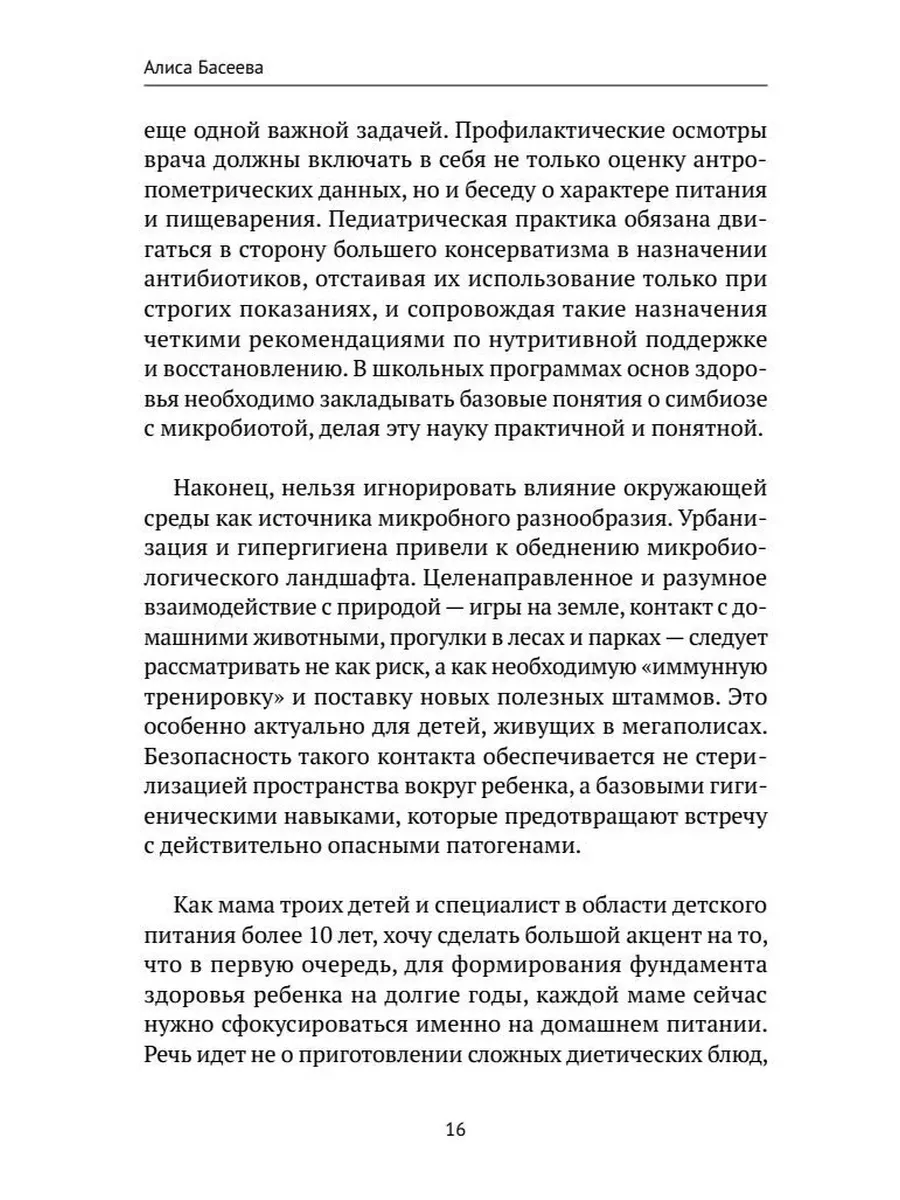 Алиса Басеева

еще одной важной задачей. Профилактические осмотры врача должны включать в себя не только оценку антропометрических данных, но и беседу о характере питания и пищеварения. Педиатрическая практика обязана двигаться в сторону большего консерватизма в назначении антибиотиков, отстаивая их использование только при строгих показаниях, и сопровождая такие назначения четкими рекомендациями по нутритивной поддержке и восстановлению. В школьных программах основ здоровья необходимо закладывать базовые понятия о симбиозе с микробиотой, делая эту науку практичной и понятной.

Наконец, нельзя игнорировать влияние окружающей среды как источника микробного разнообразия. Урбанизация и гипергигиена привели к обеднению микробиологического ландшафта. Целенаправленное и разумное взаимодействие с природой — игры на земле, контакт с домашними животными, прогулки в лесах и парках — следует рассматривать не как риск, а как необходимую «иммунную тренировку» и поставку новых полезных штаммов. Это особенно актуально для детей, живущих в мегаполисах. Безопасность такого контакта обеспечивается не стерилизацией пространства вокруг ребенка, а базовыми гигиеническими навыками, которые предотвращают встречу с действительно опасными патогенами.

Как мама троих детей и специалист в области детского питания более 10 лет, хочу сделать большой акцент на то, что в первую очередь, для формирования фундамента здоровья ребенка на долгие годы, каждой маме сейчас нужно сфокусироваться именно на домашнем питании. Речь идет не о приготовлении сложных диетических блюд,

16